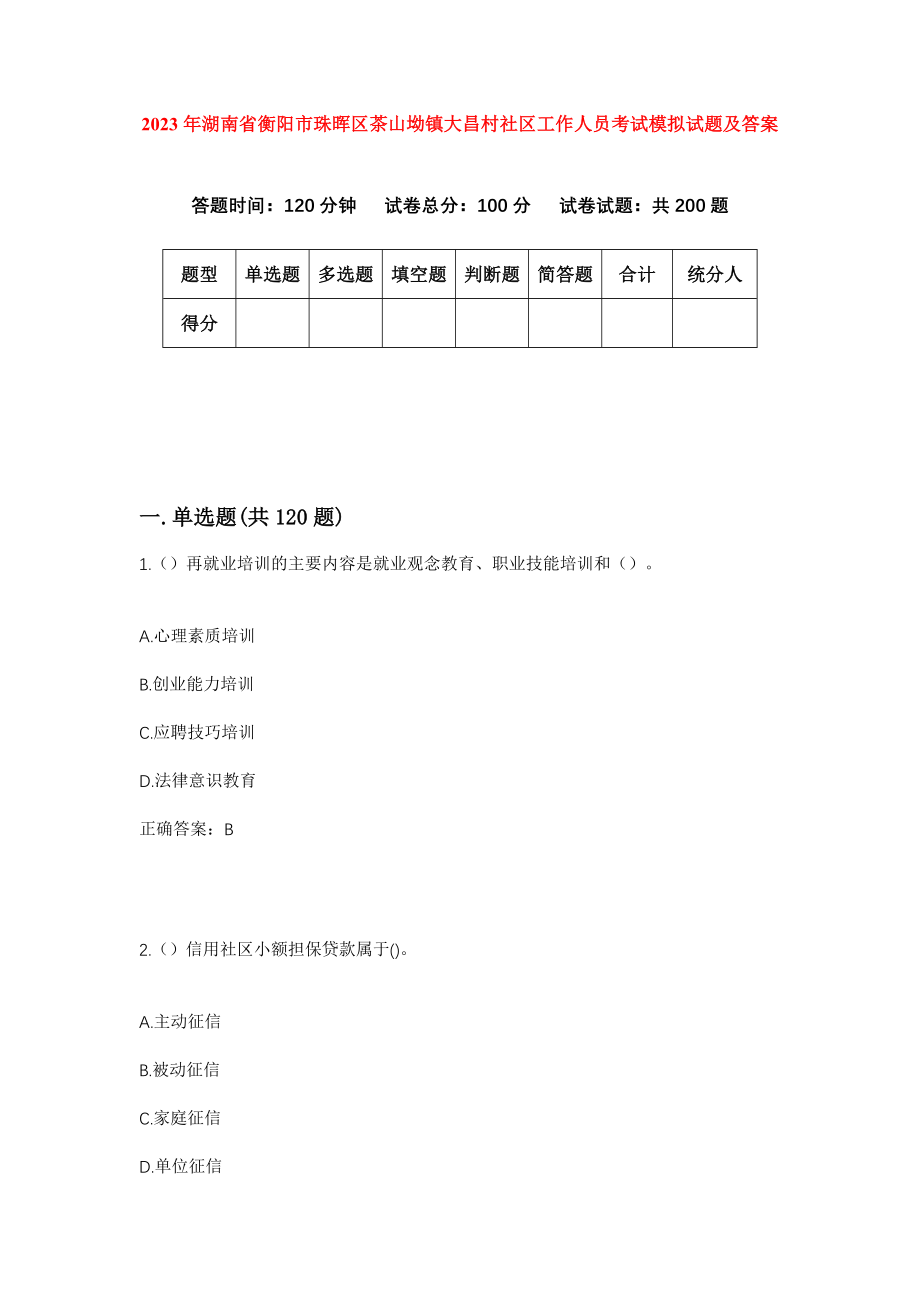 2023年湖南省衡阳市珠晖区茶山坳镇大昌村社区工作人员考试模拟试题及答案

答题时间：120分钟　试卷总分：100分　试卷试题：共200题

| 题型 | 单选题 | 多选题 | 填空题 | 判断题 | 简答题 | 合计 | 统分人 |
|---|---|---|---|---|---|---|---|
| 得分 | | | | | | | |

一.单选题(共120题)

1.（）再就业培训的主要内容是就业观念教育、职业技能培训和（）。

A.心理素质培训

B.创业能力培训

C.应聘技巧培训

D.法律意识教育

正确答案：B

2.（）信用社区小额担保贷款属于()。

A.主动征信

B.被动征信

C.家庭征信

D.单位征信